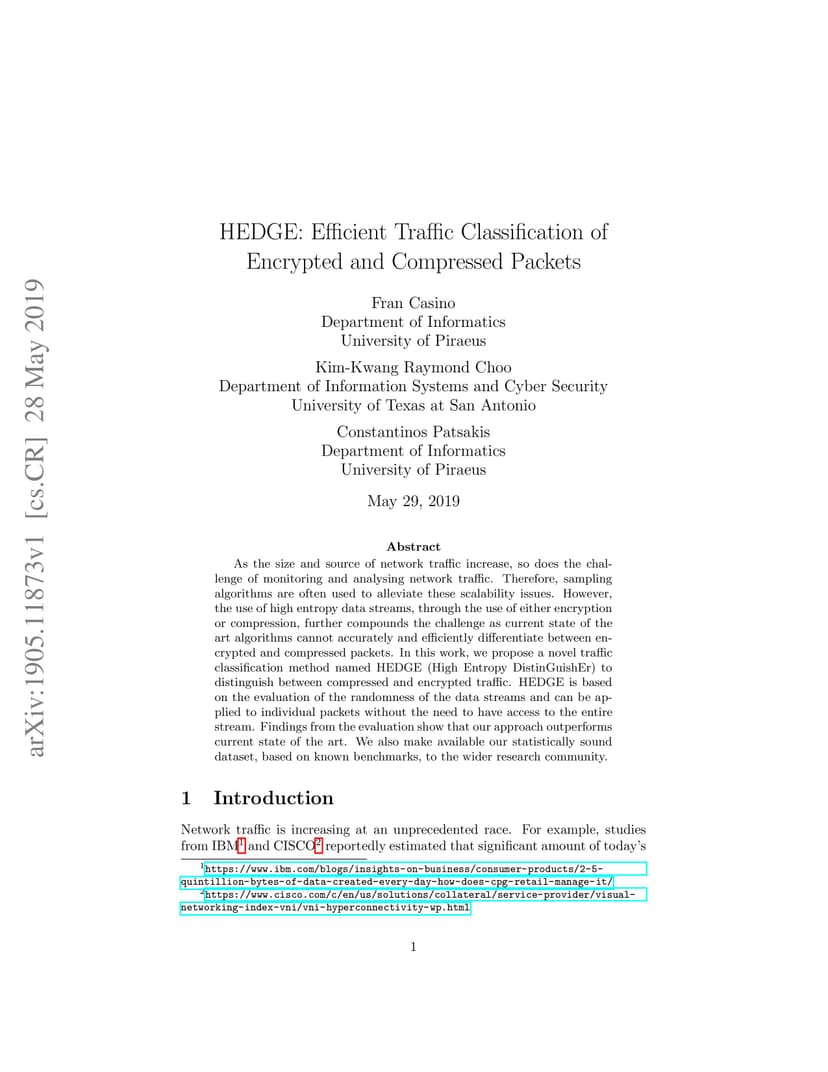 arXiv:1905.11873v1 [cs.CR] 28 May 2019

HEDGE: Efficient Traffic Classification of Encrypted and Compressed Packets

Fran Casino
Department of Informatics
University of Piraeus

Kim-Kwang Raymond Choo
Department of Information Systems and Cyber Security
University of Texas at San Antonio

Constantinos Patsakis
Department of Informatics
University of Piraeus

May 29, 2019

Abstract

As the size and source of network traffic increase, so does the challenge of monitoring and analysing network traffic. Therefore, sampling algorithms are often used to alleviate these scalability issues. However, the use of high entropy data streams, through the use of either encryption or compression, further compounds the challenge as current state of the art algorithms cannot accurately and efficiently differentiate between encrypted and compressed packets. In this work, we propose a novel traffic classification method named HEDGE (High Entropy DistinGuishEr) to distinguish between compressed and encrypted traffic. HEDGE is based on the evaluation of the randomness of the data streams and can be applied to individual packets without the need to have access to the entire stream. Findings from the evaluation show that our approach outperforms current state of the art. We also make available our statistically sound dataset, based on known benchmarks, to the wider research community.

1 Introduction

Network traffic is increasing at an unprecedented race. For example, studies from IBM$^1$ and CISCO$^2$ reportedly estimated that significant amount of today's

$^1$https://www.ibm.com/blogs/insights-on-business/consumer-products/2-5-quintillion-bytes-of-data-created-every-day-how-does-cpg-retail-manage-it/
$^2$https://www.cisco.com/c/en/us/solutions/collateral/service-provider/visual-networking-index-vni/vni-hyperconnectivity-wp.html

1